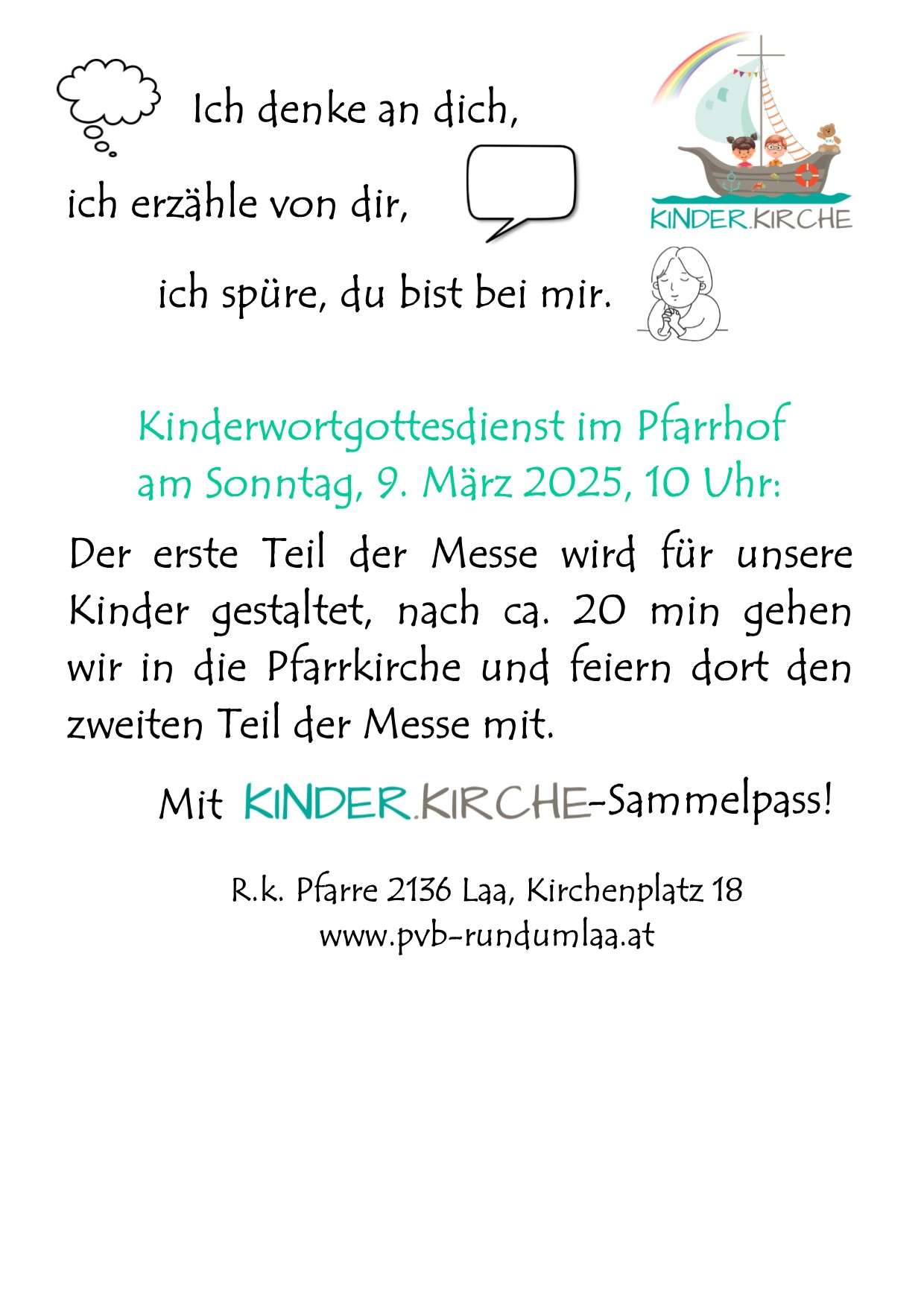 Ich denke an dich,

ich erzähle von dir,

ich spüre, du bist bei mir.

KINDER.KIRCHE

Kinderwortgottesdienst im Pfarrhof
am Sonntag, 9. März 2025, 10 Uhr:

Der erste Teil der Messe wird für unsere Kinder gestaltet, nach ca. 20 min gehen wir in die Pfarrkirche und feiern dort den zweiten Teil der Messe mit.

Mit KINDER.KIRCHE-Sammelpass!

R.k. Pfarre 2136 Laa, Kirchenplatz 18
www.pvb-rundumlaa.at